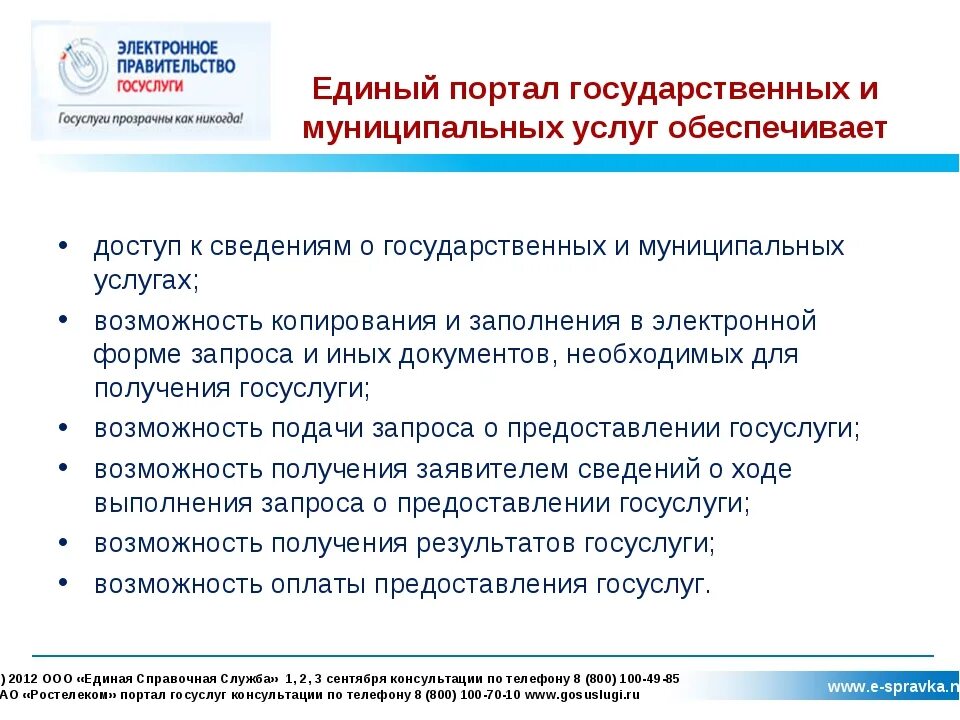 ЭЛЕКТРОННОЕ ПРАВИТЕЛЬСТВО ГОСУСЛУГИ
Госуслуги прозрачны как никогда!

Единый портал государственных и муниципальных услуг обеспечивает

• доступ к сведениям о государственных и муниципальных услугах;
• возможность копирования и заполнения в электронной форме запроса и иных документов, необходимых для получения госуслуги;
• возможность подачи запроса о предоставлении госуслуги;
• возможность получения заявителем сведений о ходе выполнения запроса о предоставлении госуслуги;
• возможность получения результатов госуслуги;
• возможность оплаты предоставления госуслуг.

) 2012 ООО «Единая Справочная Служба» 1, 2, 3 сентября консультации по телефону 8 (800) 100-49-85
АО «Ростелеком» портал госуслуг консультации по телефону 8 (800) 100-70-10 www.gosuslugi.ru
www.e-spravka.r